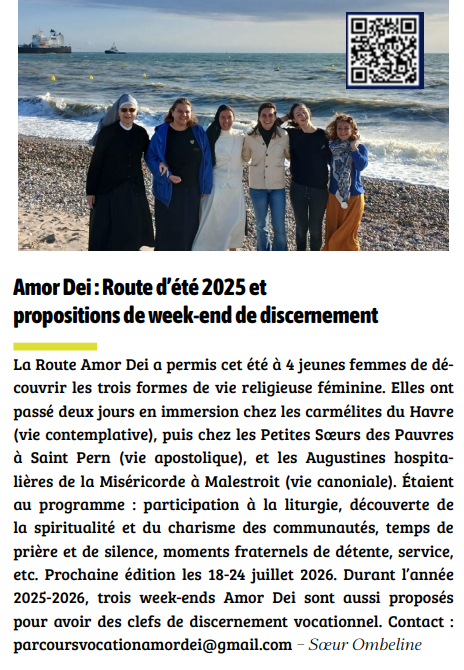 Amor Dei : Route d'été 2025 et propositions de week-end de discernement

La Route Amor Dei a permis cet été à 4 jeunes femmes de découvrir les trois formes de vie religieuse féminine. Elles ont passé deux jours en immersion chez les carmélites du Havre (vie contemplative), puis chez les Petites Sœurs des Pauvres à Saint Pern (vie apostolique), et les Augustines hospitalières de la Miséricorde à Malestroit (vie canoniale). Étaient au programme : participation à la liturgie, découverte de la spiritualité et du charisme des communautés, temps de prière et de silence, moments fraternels de détente, service, etc. Prochaine édition les 18-24 juillet 2026. Durant l'année 2025-2026, trois week-ends Amor Dei sont aussi proposés pour avoir des clefs de discernement vocationnel. Contact : parcoursvocationamordei@gmail.com – Sœur Ombeline